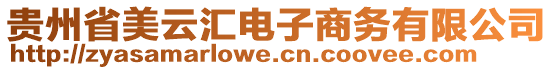 贵州省美云汇电子商务有限公司
http://zyasamarlowe.cn.coovee.com